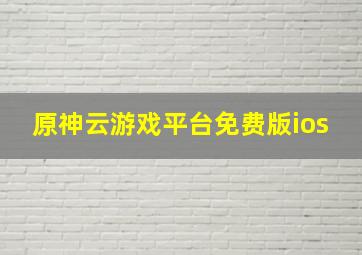 原神云游戏平台免费版ios